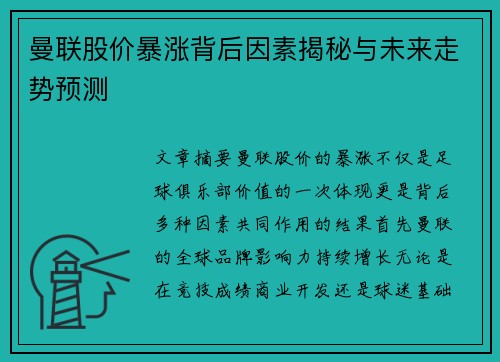 曼联股价暴涨背后因素揭秘与未来走势预测

文章摘要曼联股价的暴涨不仅是足球俱乐部价值的一次体现更是背后多种因素共同作用的结果首先曼联的全球品牌影响力持续增长无论是在竞技成绩商业开发还是球迷基础